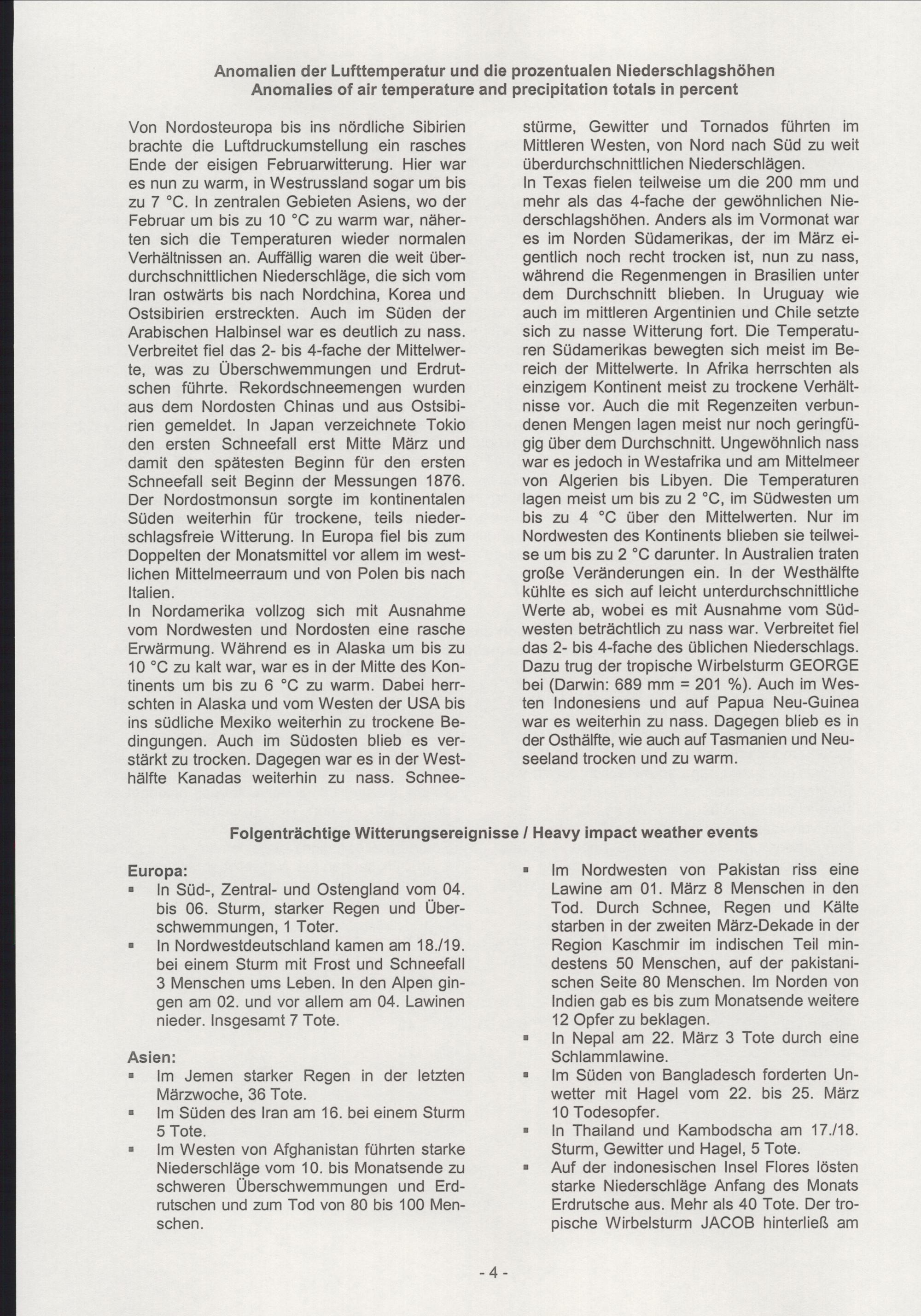 Anomalien der Lufttemperatur und die prozentualen Niederschlagshöhen
Anomalies of air temperature and precipitation totals in percent

Von Nordosteuropa bis ins nördliche Sibirien brachte die Luftdruckumstellung ein rasches Ende der eisigen Februarwitterung. Hier war es nun zu warm, in Westrussland sogar um bis zu 7 °C. In zentralen Gebieten Asiens, wo der Februar um bis zu 10 °C zu warm war, näherten sich die Temperaturen wieder normalen Verhältnissen an. Auffällig waren die weit überdurchschnittlichen Niederschläge, die sich vom Iran ostwärts bis nach Nordchina, Korea und Ostsibirien erstreckten. Auch im Süden der Arabischen Halbinsel war es deutlich zu nass. Verbreitet fiel das 2- bis 4-fache der Mittelwerte, was zu Überschwemmungen und Erdrutschen führte. Rekordschneemengen wurden aus dem Nordosten Chinas und aus Ostsibirien gemeldet. In Japan verzeichnete Tokio den ersten Schneefall erst Mitte März und damit den spätesten Beginn für den ersten Schneefall seit Beginn der Messungen 1876. Der Nordostmonsun sorgte im kontinentalen Süden weiterhin für trockene, teils niederschlagsfreie Witterung. In Europa fiel bis zum Doppelten der Monatsmittel vor allem im westlichen Mittelmeerraum und von Polen bis nach Italien.

In Nordamerika vollzog sich mit Ausnahme vom Nordwesten und Nordosten eine rasche Erwärmung. Während es in Alaska um bis zu 10 °C zu kalt war, war es in der Mitte des Kontinents um bis zu 6 °C zu warm. Dabei herrschten in Alaska und vom Westen der USA bis ins südliche Mexiko weiterhin zu trockene Bedingungen. Auch im Südosten blieb es verstärkt zu trocken. Dagegen war es in der Westhälfte Kanadas weiterhin zu nass. Schneestürme, Gewitter und Tornados führten im Mittleren Westen, von Nord nach Süd zu weit überdurchschnittlichen Niederschlägen.

In Texas fielen teilweise um die 200 mm und mehr als das 4-fache der gewöhnlichen Niederschlagshöhen. Anders als im Vormonat war es im Norden Südamerikas, der im März eigentlich noch recht trocken ist, nun zu nass, während die Regenmengen in Brasilien unter dem Durchschnitt blieben. In Uruguay wie auch im mittleren Argentinien und Chile setzte sich zu nasse Witterung fort. Die Temperaturen Südamerikas bewegten sich meist im Bereich der Mittelwerte. In Afrika herrschten als einzigem Kontinent meist zu trockene Verhältnisse vor. Auch die mit Regenzeiten verbundenen Mengen lagen meist nur noch geringfügig über dem Durchschnitt. Ungewöhnlich nass war es jedoch in Westafrika und am Mittelmeer von Algerien bis Libyen. Die Temperaturen lagen meist um bis zu 2 °C, im Südwesten um bis zu 4 °C über den Mittelwerten. Nur im Nordwesten des Kontinents blieben sie teilweise um bis zu 2 °C darunter. In Australien traten große Veränderungen ein. In der Westhälfte kühlte es sich auf leicht unterdurchschnittliche Werte ab, wobei es mit Ausnahme vom Südwesten beträchtlich zu nass war. Verbreitet fiel das 2- bis 4-fache des üblichen Niederschlags. Dazu trug der tropische Wirbelsturm GEORGE bei (Darwin: 689 mm = 201 %). Auch im Westen Indonesiens und auf Papua Neu-Guinea war es weiterhin zu nass. Dagegen blieb es in der Osthälfte, wie auch auf Tasmanien und Neuseeland trocken und zu warm.

Folgenträchtige Witterungsereignisse / Heavy impact weather events

Europa:
• In Süd-, Zentral- und Ostengland vom 04. bis 06. Sturm, starker Regen und Überschwemmungen, 1 Toter.
• In Nordwestdeutschland kamen am 18./19. bei einem Sturm mit Frost und Schneefall 3 Menschen ums Leben. In den Alpen gingen am 02. und vor allem am 04. Lawinen nieder. Insgesamt 7 Tote.

Asien:
• Im Jemen starker Regen in der letzten Märzwoche, 36 Tote.
• Im Süden des Iran am 16. bei einem Sturm 5 Tote.
• Im Westen von Afghanistan führten starke Niederschläge vom 10. bis Monatsende zu schweren Überschwemmungen und Erdrutschen und zum Tod von 80 bis 100 Menschen.
• Im Nordwesten von Pakistan riss eine Lawine am 01. März 8 Menschen in den Tod. Durch Schnee, Regen und Kälte starben in der zweiten März-Dekade in der Region Kaschmir im indischen Teil mindestens 50 Menschen, auf der pakistanischen Seite 80 Menschen. Im Norden von Indien gab es bis zum Monatsende weitere 12 Opfer zu beklagen.
• In Nepal am 22. März 3 Tote durch eine Schlammlawine.
• Im Süden von Bangladesch forderten Unwetter mit Hagel vom 22. bis 25. März 10 Todesopfer.
• In Thailand und Kambodscha am 17./18. Sturm, Gewitter und Hagel, 5 Tote.
• Auf der indonesischen Insel Flores lösten starke Niederschläge Anfang des Monats Erdrutsche aus. Mehr als 40 Tote. Der tropische Wirbelsturm JACOB hinterließ am

- 4 -